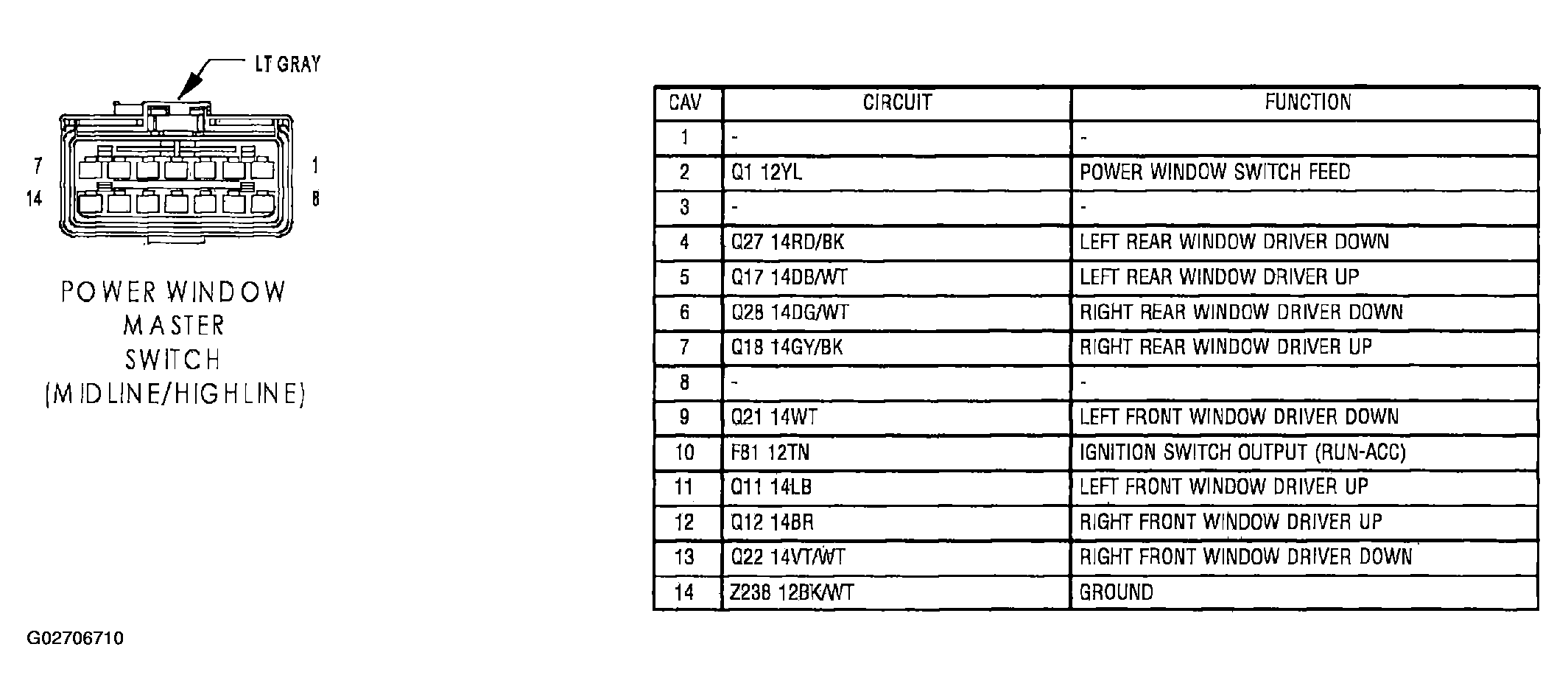 LT GRAY

7
14
1
8

POWER WINDOW MASTER SWITCH (MIDLINE/HIGHLINE)

| CAV | CIRCUIT | FUNCTION |
|---|---|---|
| 1 | - | - |
| 2 | Q1 12YL | POWER WINDOW SWITCH FEED |
| 3 | - | - |
| 4 | Q27 14RD/BK | LEFT REAR WINDOW DRIVER DOWN |
| 5 | Q17 14DB/WT | LEFT REAR WINDOW DRIVER UP |
| 6 | Q28 14DG/WT | RIGHT REAR WINDOW DRIVER DOWN |
| 7 | Q18 14GY/BK | RIGHT REAR WINDOW DRIVER UP |
| 8 | - | - |
| 9 | Q21 14WT | LEFT FRONT WINDOW DRIVER DOWN |
| 10 | F81 12TN | IGNITION SWITCH OUTPUT (RUN-ACC) |
| 11 | Q11 14LB | LEFT FRONT WINDOW DRIVER UP |
| 12 | Q12 14BR | RIGHT FRONT WINDOW DRIVER UP |
| 13 | Q22 14VT/WT | RIGHT FRONT WINDOW DRIVER DOWN |
| 14 | Z238 12BK/WT | GROUND |

G02706710